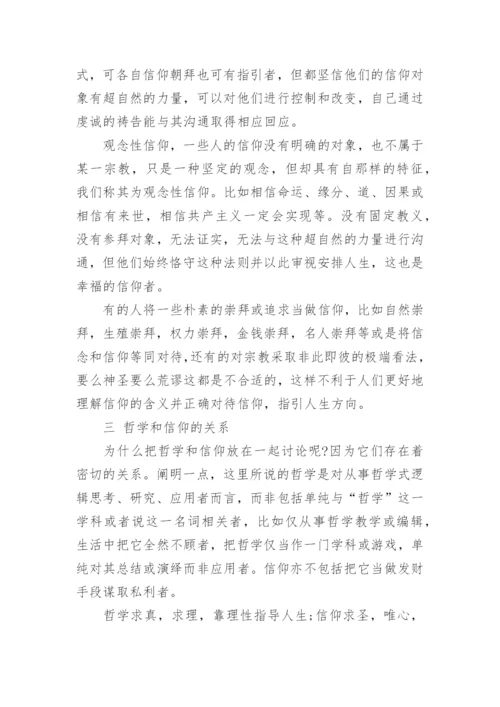 式，可各自信仰朝拜也可有指引者，但都坚信他们的信仰对象有超自然的力量，可以对他们进行控制和改变，自己通过虔诚的祷告能与其沟通取得相应回应。

观念性信仰，一些人的信仰没有明确的对象，也不属于某一宗教，只是一种坚定的观念，但却具有自那样的特征，我们称其为观念性信仰。比如相信命运、缘分、道、因果或相信有来世，相信共产主义一定会实现等。没有固定教义，没有参拜对象，无法证实，无法与这种超自然的力量进行沟通，但他们始终恪守这种法则并以此审视安排人生，这也是幸福的信仰者。

有的人将一些朴素的崇拜或追求当做信仰，比如自然崇拜，生殖崇拜，权力崇拜，金钱崇拜，名人崇拜等或是将信念和信仰等同对待，还有的对宗教采取非此即彼的极端看法，要么神圣要么荒谬这都是不合适的，这样不利于人们更好地理解信仰的含义并正确对待信仰，指引人生方向。

三 哲学和信仰的关系

为什么把哲学和信仰放在一起讨论呢?因为它们存在着密切的关系。阐明一点，这里所说的哲学是对从事哲学式逻辑思考、研究、应用者而言，而非包括单纯与“哲学”这一学科或者说这一名词相关者，比如仅从事哲学教学或编辑，生活中把它全然不顾者，把哲学仅当作一门学科或游戏，单纯对其总结或演绎而非应用者。信仰亦不包括把它当做发财手段谋取私利者。

哲学求真，求理，靠理性指导人生;信仰求圣，唯心，